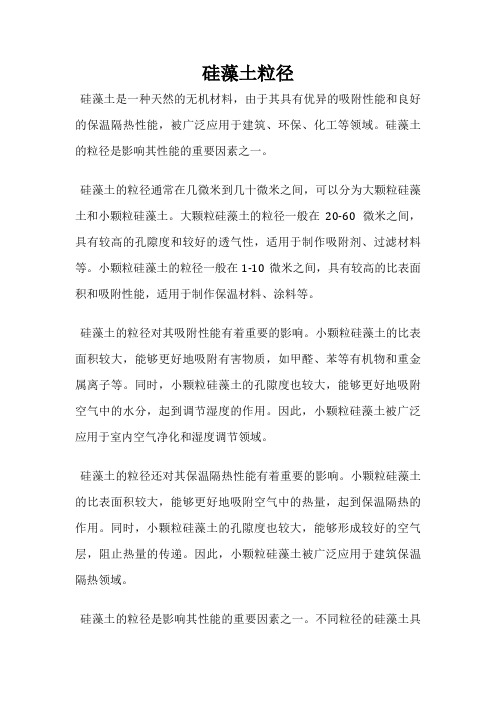 硅藻土粒径

硅藻土是一种天然的无机材料，由于其具有优异的吸附性能和良好的保温隔热性能，被广泛应用于建筑、环保、化工等领域。硅藻土的粒径是影响其性能的重要因素之一。

硅藻土的粒径通常在几微米到几十微米之间，可以分为大颗粒硅藻土和小颗粒硅藻土。大颗粒硅藻土的粒径一般在 20-60 微米之间，具有较高的孔隙度和较好的透气性，适用于制作吸附剂、过滤材料等。小颗粒硅藻土的粒径一般在 1-10 微米之间，具有较高的比表面积和吸附性能，适用于制作保温材料、涂料等。

硅藻土的粒径对其吸附性能有着重要的影响。小颗粒硅藻土的比表面积较大，能够更好地吸附有害物质，如甲醛、苯等有机物和重金属离子等。同时，小颗粒硅藻土的孔隙度也较大，能够更好地吸附空气中的水分，起到调节湿度的作用。因此，小颗粒硅藻土被广泛应用于室内空气净化和湿度调节领域。

硅藻土的粒径还对其保温隔热性能有着重要的影响。小颗粒硅藻土的比表面积较大，能够更好地吸附空气中的热量，起到保温隔热的作用。同时，小颗粒硅藻土的孔隙度也较大，能够形成较好的空气层，阻止热量的传递。因此，小颗粒硅藻土被广泛应用于建筑保温隔热领域。

硅藻土的粒径是影响其性能的重要因素之一。不同粒径的硅藻土具